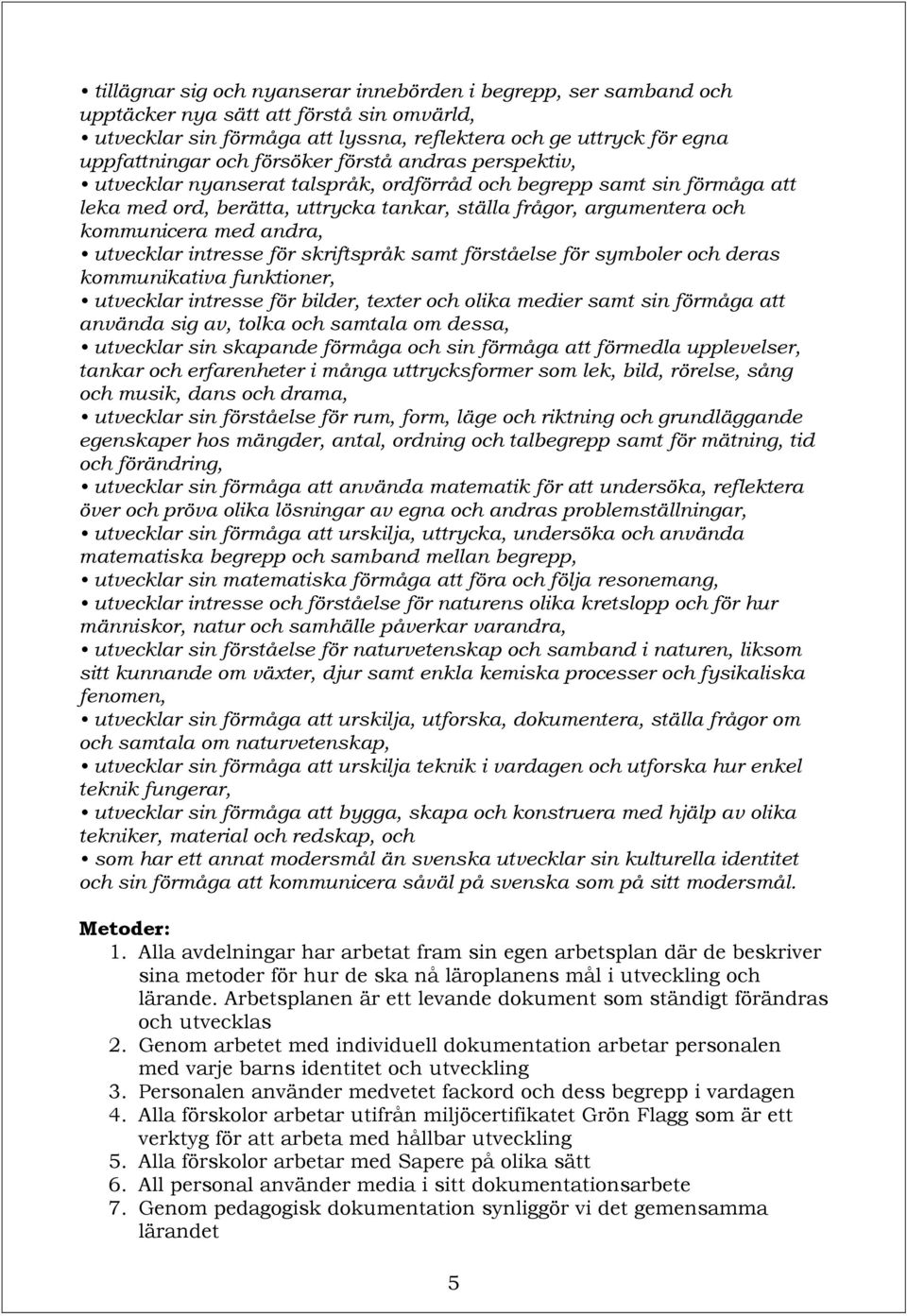 • tillägnar sig och nyanserar innebörden i begrepp, ser samband och upptäcker nya sätt att förstå sin omvärld,
• utvecklar sin förmåga att lyssna, reflektera och ge uttryck för egna uppfattningar och försöker förstå andras perspektiv,
• utvecklar nyanserat talspråk, ordförråd och begrepp samt sin förmåga att leka med ord, berätta, uttrycka tankar, ställa frågor, argumentera och kommunicera med andra,
• utvecklar intresse för skriftspråk samt förståelse för symboler och deras kommunikativa funktioner,
• utvecklar intresse för bilder, texter och olika medier samt sin förmåga att använda sig av, tolka och samtala om dessa,
• utvecklar sin skapande förmåga och sin förmåga att förmedla upplevelser, tankar och erfarenheter i många uttrycksformer som lek, bild, rörelse, sång och musik, dans och drama,
• utvecklar sin förståelse för rum, form, läge och riktning och grundläggande egenskaper hos mängder, antal, ordning och talbegrepp samt för mätning, tid och förändring,
• utvecklar sin förmåga att använda matematik för att undersöka, reflektera över och pröva olika lösningar av egna och andras problemställningar,
• utvecklar sin förmåga att urskilja, uttrycka, undersöka och använda matematiska begrepp och samband mellan begrepp,
• utvecklar sin matematiska förmåga att föra och följa resonemang,
• utvecklar intresse och förståelse för naturens olika kretslopp och för hur människor, natur och samhälle påverkar varandra,
• utvecklar sin förståelse för naturvetenskap och samband i naturen, liksom sitt kunnande om växter, djur samt enkla kemiska processer och fysikaliska fenomen,
• utvecklar sin förmåga att urskilja, utforska, dokumentera, ställa frågor om och samtala om naturvetenskap,
• utvecklar sin förmåga att urskilja teknik i vardagen och utforska hur enkel teknik fungerar,
• utvecklar sin förmåga att bygga, skapa och konstruera med hjälp av olika tekniker, material och redskap, och
• som har ett annat modersmål än svenska utvecklar sin kulturella identitet och sin förmåga att kommunicera såväl på svenska som på sitt modersmål.

Metoder:
1. Alla avdelningar har arbetat fram sin egen arbetsplan där de beskriver sina metoder för hur de ska nå läroplanens mål i utveckling och lärande. Arbetsplanen är ett levande dokument som ständigt förändras och utvecklas
2. Genom arbetet med individuell dokumentation arbetar personalen med varje barns identitet och utveckling
3. Personalen använder medvetet fackord och dess begrepp i vardagen
4. Alla förskolor arbetar utifrån miljöcertifikatet Grön Flagg som är ett verktyg för att arbeta med hållbar utveckling
5. Alla förskolor arbetar med Sapere på olika sätt
6. All personal använder media i sitt dokumentationsarbete
7. Genom pedagogisk dokumentation synliggör vi det gemensamma lärandet

5